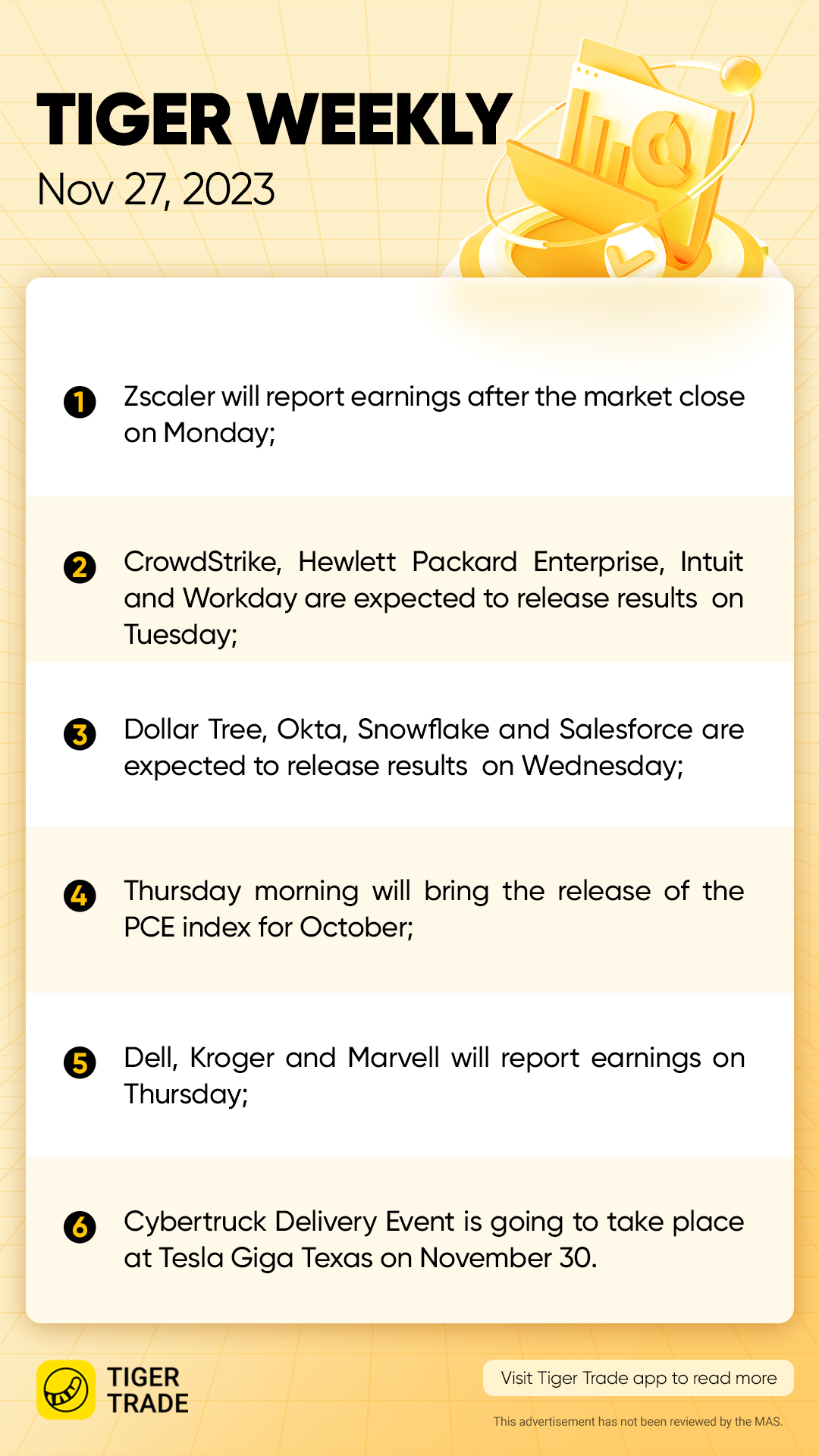 TIGER WEEKLY

Nov 27, 2023

1 Zscaler will report earnings after the market close on Monday;

2 CrowdStrike, Hewlett Packard Enterprise, Intuit and Workday are expected to release results on Tuesday;

3 Dollar Tree, Okta, Snowflake and Salesforce are expected to release results on Wednesday;

4 Thursday morning will bring the release of the PCE index for October;

5 Dell, Kroger and Marvell will report earnings on Thursday;

6 Cybertruck Delivery Event is going to take place at Tesla Giga Texas on November 30.

TIGER
TRADE

Visit Tiger Trade app to read more

This advertisement has not been reviewed by the MAS.